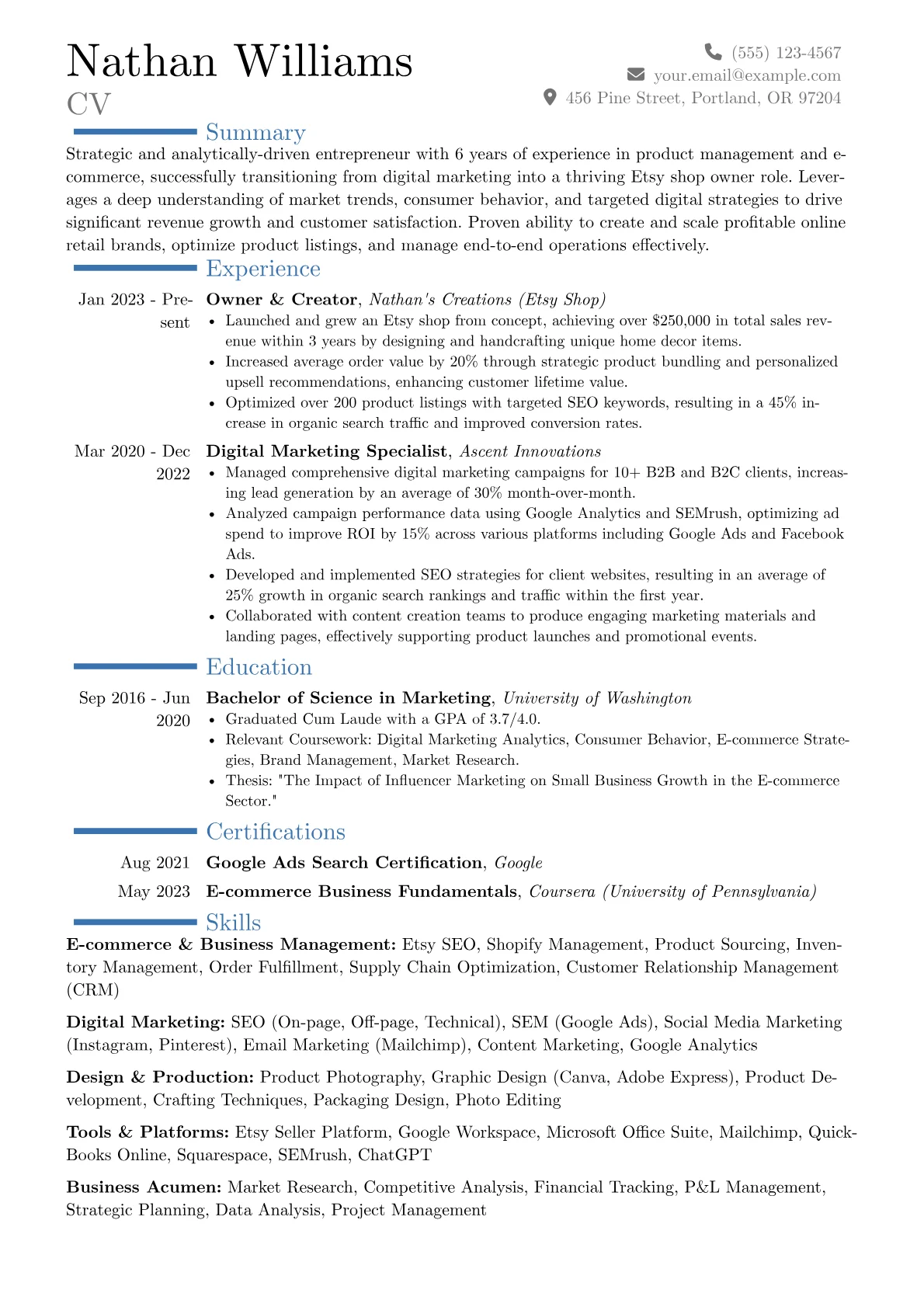 Nathan Williams
CV

(555) 123-4567
your.email@example.com
456 Pine Street, Portland, OR 97204

Summary

Strategic and analytically-driven entrepreneur with 6 years of experience in product management and e-commerce, successfully transitioning from digital marketing into a thriving Etsy shop owner role. Leverages a deep understanding of market trends, consumer behavior, and targeted digital strategies to drive significant revenue growth and customer satisfaction. Proven ability to create and scale profitable online retail brands, optimize product listings, and manage end-to-end operations effectively.

Experience

Jan 2023 - Present
Owner & Creator, Nathan's Creations (Etsy Shop)
• Launched and grew an Etsy shop from concept, achieving over $250,000 in total sales revenue within 3 years by designing and handcrafting unique home decor items.
• Increased average order value by 20% through strategic product bundling and personalized upsell recommendations, enhancing customer lifetime value.
• Optimized over 200 product listings with targeted SEO keywords, resulting in a 45% increase in organic search traffic and improved conversion rates.

Mar 2020 - Dec 2022
Digital Marketing Specialist, Ascent Innovations
• Managed comprehensive digital marketing campaigns for 10+ B2B and B2C clients, increasing lead generation by an average of 30% month-over-month.
• Analyzed campaign performance data using Google Analytics and SEMrush, optimizing ad spend to improve ROI by 15% across various platforms including Google Ads and Facebook Ads.
• Developed and implemented SEO strategies for client websites, resulting in an average of 25% growth in organic search rankings and traffic within the first year.
• Collaborated with content creation teams to produce engaging marketing materials and landing pages, effectively supporting product launches and promotional events.

Education

Sep 2016 - Jun 2020
Bachelor of Science in Marketing, University of Washington
• Graduated Cum Laude with a GPA of 3.7/4.0.
• Relevant Coursework: Digital Marketing Analytics, Consumer Behavior, E-commerce Strategies, Brand Management, Market Research.
• Thesis: "The Impact of Influencer Marketing on Small Business Growth in the E-commerce Sector."

Certifications

Aug 2021 Google Ads Search Certification, Google
May 2023 E-commerce Business Fundamentals, Coursera (University of Pennsylvania)

Skills

E-commerce & Business Management: Etsy SEO, Shopify Management, Product Sourcing, Inventory Management, Order Fulfillment, Supply Chain Optimization, Customer Relationship Management (CRM)

Digital Marketing: SEO (On-page, Off-page, Technical), SEM (Google Ads), Social Media Marketing (Instagram, Pinterest), Email Marketing (Mailchimp), Content Marketing, Google Analytics

Design & Production: Product Photography, Graphic Design (Canva, Adobe Express), Product Development, Crafting Techniques, Packaging Design, Photo Editing

Tools & Platforms: Etsy Seller Platform, Google Workspace, Microsoft Office Suite, Mailchimp, QuickBooks Online, Squarespace, SEMrush, ChatGPT

Business Acumen: Market Research, Competitive Analysis, Financial Tracking, P&L Management, Strategic Planning, Data Analysis, Project Management